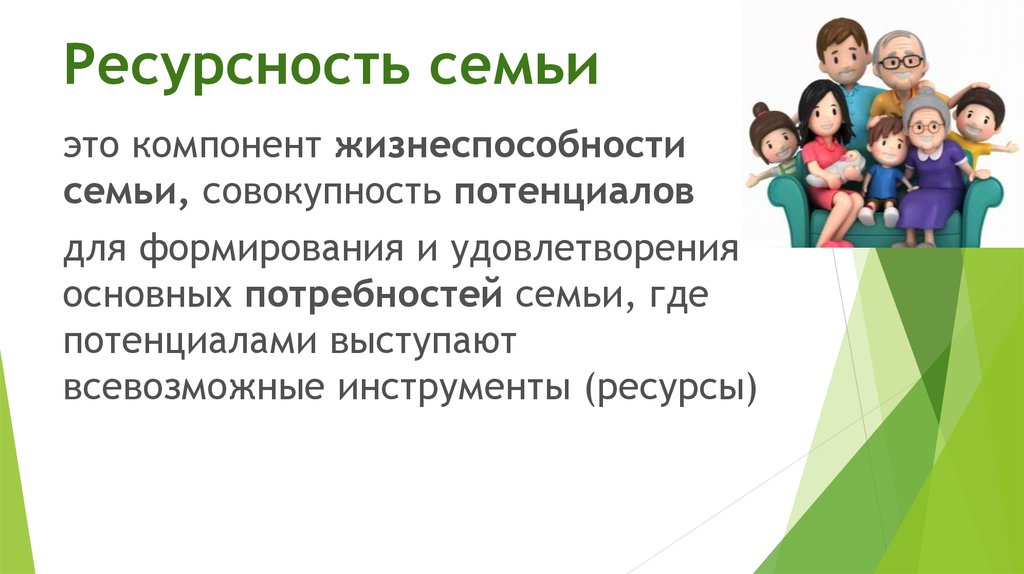 Ресурсность семьи

это компонент жизнеспособности семьи, совокупность потенциалов

для формирования и удовлетворения основных потребностей семьи, где потенциалами выступают всевозможные инструменты (ресурсы)